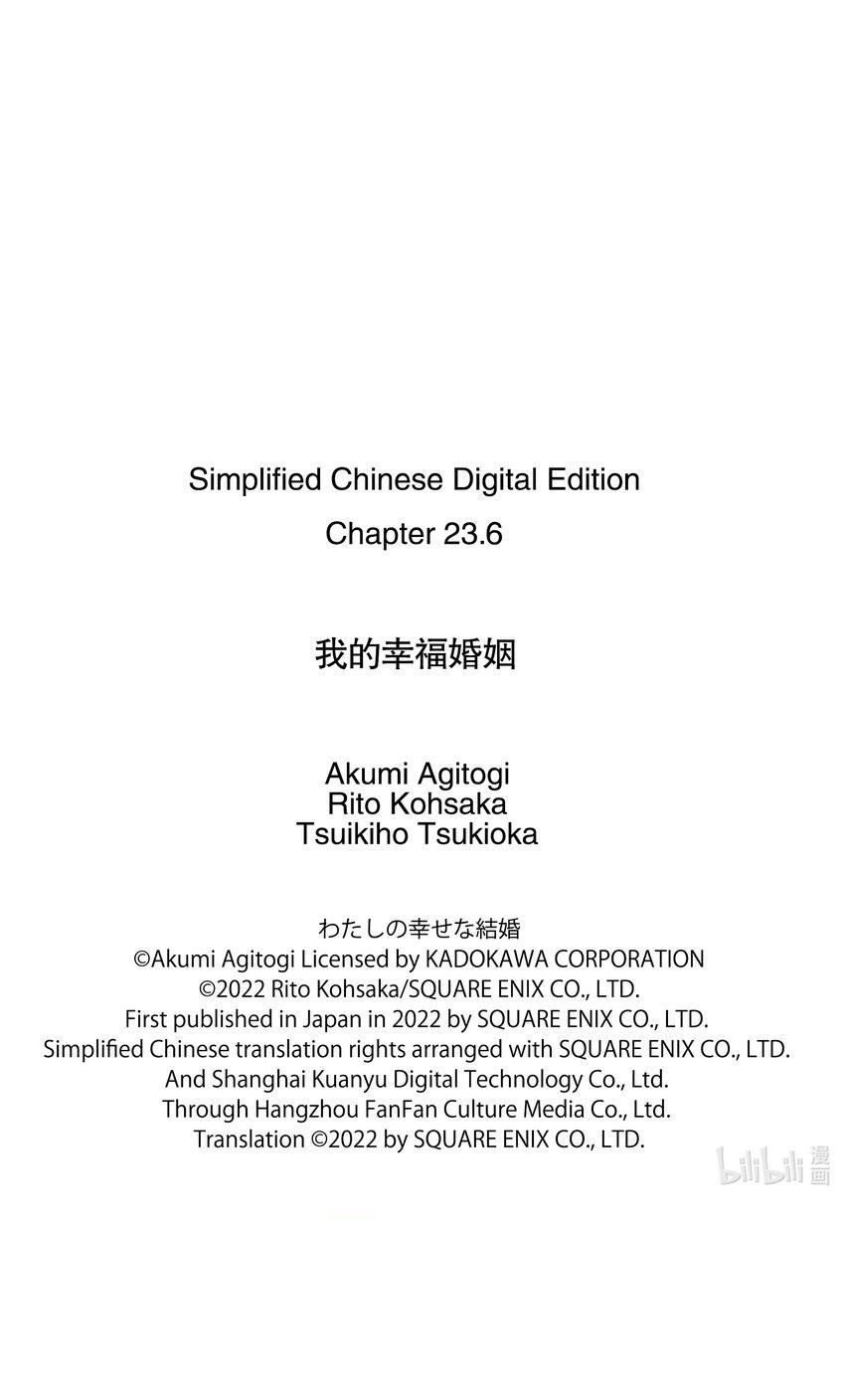 Simplified Chinese Digital Edition
Chapter 23.6

我的幸福婚姻

Akumi Agitogi
Rito Kohsaka
Tsuikiho Tsukioka

わたしの幸せな結婚
©Akumi Agitogi Licensed by KADOKAWA CORPORATION
©2022 Rito Kohsaka/SQUARE ENIX CO., LTD.
First published in Japan in 2022 by SQUARE ENIX CO., LTD.
Simplified Chinese translation rights arranged with SQUARE ENIX CO., LTD.
And Shanghai Kuanyu Digital Technology Co., Ltd.
Through Hangzhou FanFan Culture Media Co., Ltd.
Translation ©2022 by SQUARE ENIX CO., LTD.

bilibili 漫画